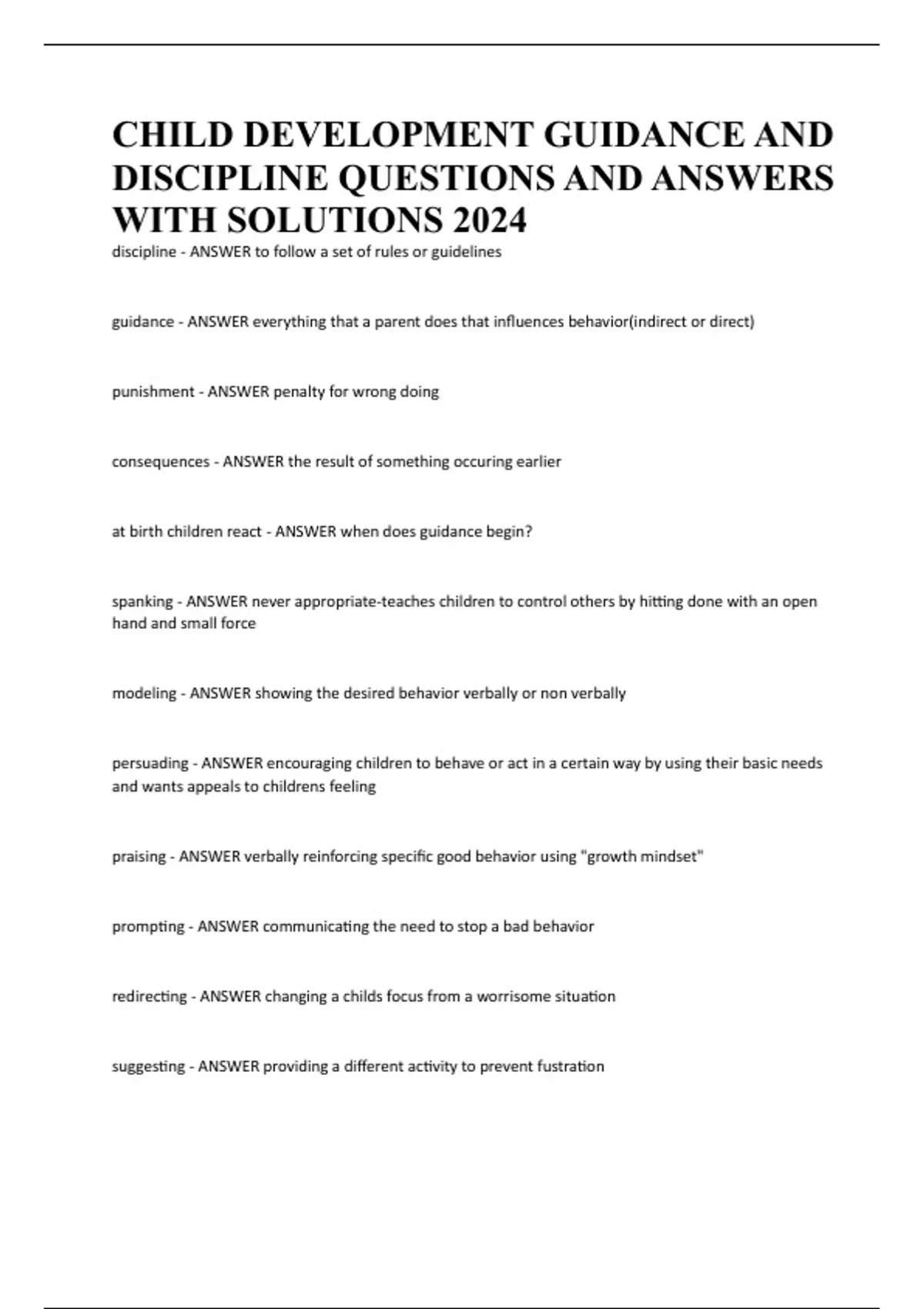 CHILD DEVELOPMENT GUIDANCE AND DISCIPLINE QUESTIONS AND ANSWERS WITH SOLUTIONS 2024

discipline - ANSWER to follow a set of rules or guidelines

guidance - ANSWER everything that a parent does that influences behavior(indirect or direct)

punishment - ANSWER penalty for wrong doing

consequences - ANSWER the result of something occuring earlier

at birth children react - ANSWER when does guidance begin?

spanking - ANSWER never appropriate-teaches children to control others by hitting done with an open hand and small force

modeling - ANSWER showing the desired behavior verbally or non verbally

persuading - ANSWER encouraging children to behave or act in a certain way by using their basic needs and wants appeals to childrens feeling

praising - ANSWER verbally reinforcing specific good behavior using "growth mindset"

prompting - ANSWER communicating the need to stop a bad behavior

redirecting - ANSWER changing a childs focus from a worrisome situation

suggesting - ANSWER providing a different activity to prevent fustration